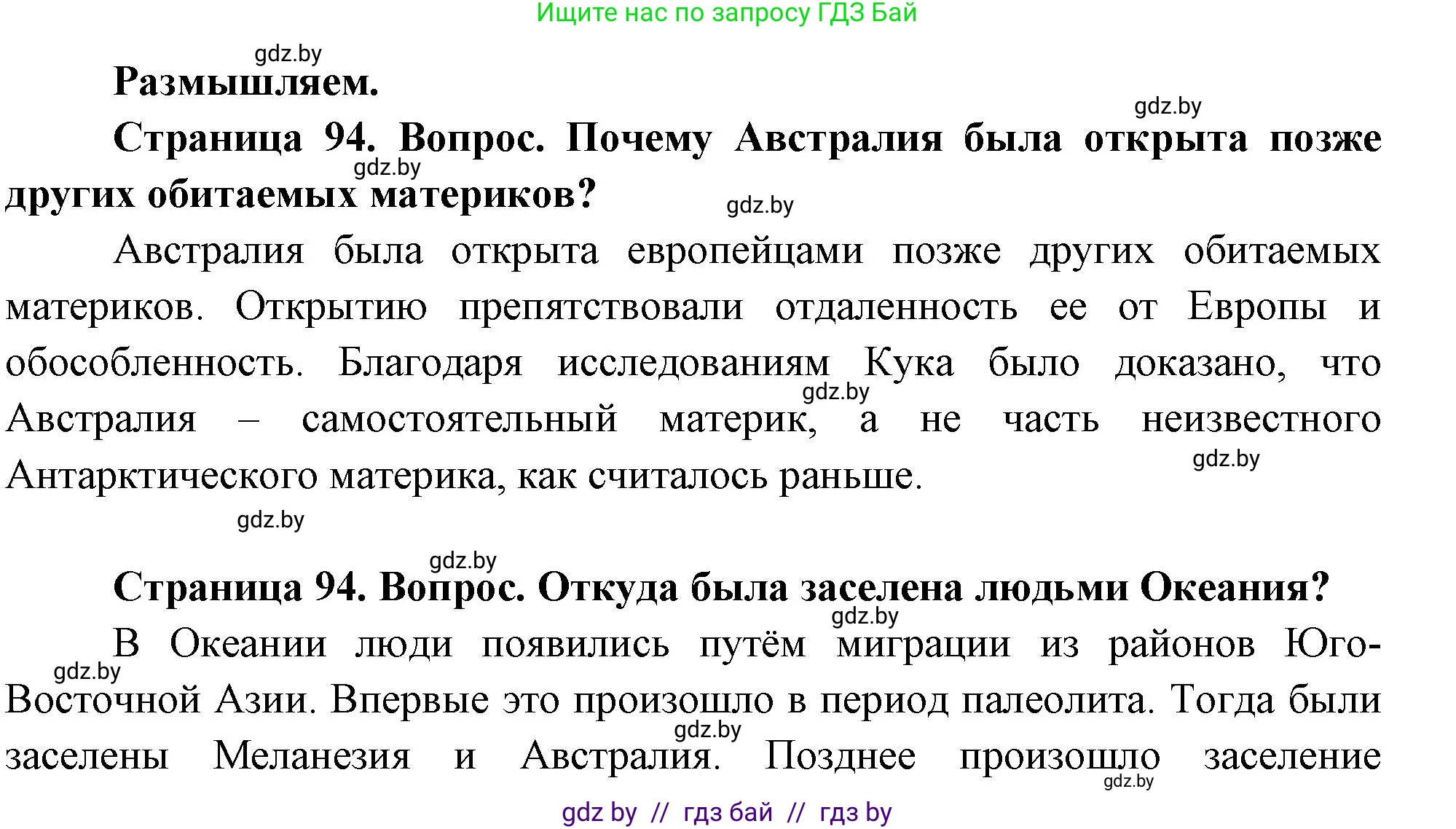 Ищите нас по запросу ГДЗ Бай

gdz.by

Размышляем.

gdz.by

Страница 94. Вопрос. Почему Австралия была открыта позже других обитаемых материков?

gdz.by

gdz.by

Австралия была открыта европейцами позже других обитаемых материков. Открытию препятствовали отдаленность ее от Европы и обособленность. Благодаря исследованиям Кука было доказано, что Австралия – самостоятельный материк, а не часть неизвестного Антарктического материка, как считалось раньше.

gdz.by

gdz.by

gdz.by

gdz.by

Страница 94. Вопрос. Откуда была заселена людьми Океания?

gdz.by

В Океании люди появились путём миграции из районов Юго-Восточной Азии. Впервые это произошло в период палеолита. Тогда были заселены Меланезия и Австралия. Позднее произошло заселение

gdz.by

gdz.by

gdz.by

gdz by // гдз бай // гдз by